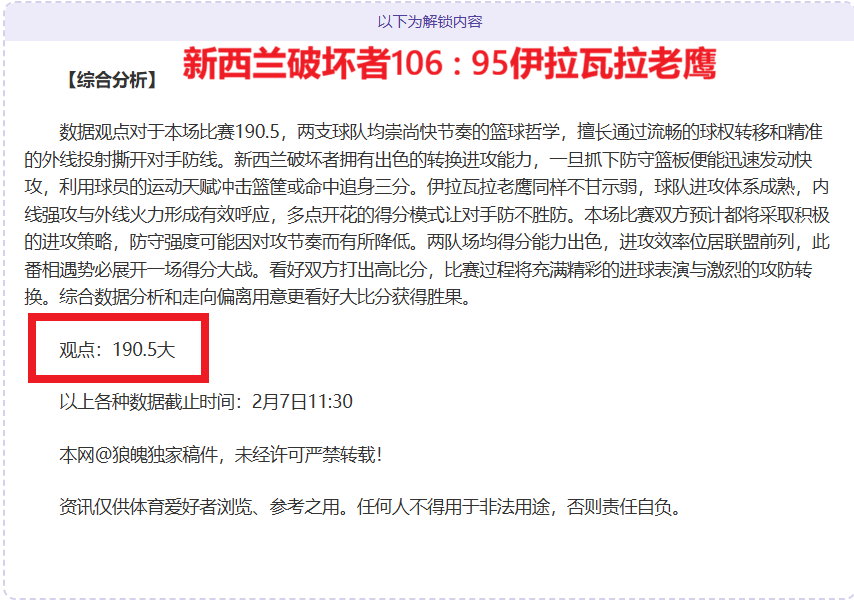 以下为解锁内容

【综合分析】 新西兰破坏者106：95伊拉瓦拉老鹰

数据观点对于本场比赛190.5，两支球队均崇尚快节奏的篮球哲学，擅长通过流畅的球权转移和精准的外线投射撕开对手防线。新西兰破坏者拥有出色的转换进攻能力，一旦抓下防守篮板便能迅速发动快攻，利用球员的运动天赋冲击篮筐或命中追身三分。伊拉瓦拉老鹰同样不甘示弱，球队进攻体系成熟，内线强攻与外线火力形成有效呼应，多点开花的得分模式让对手防不胜防。本场比赛双方预计都将采取积极的进攻策略，防守强度可能因对攻节奏而有所降低。两队场均得分能力出色，进攻效率位居联盟前列，此番相遇势必展开一场得分大战。看好双方打出高比分，比赛过程将充满精彩的进球表演与激烈的攻防转换。综合数据分析和走向偏离用意更看好大比分获得胜果。

观点：190.5大

以上各种数据截止时间：2月7日11:30

本网@狼魄独家稿件，未经许可严禁转载！

资讯仅供体育爱好者浏览、参考之用。任何人不得用于非法用途，否则责任自负。